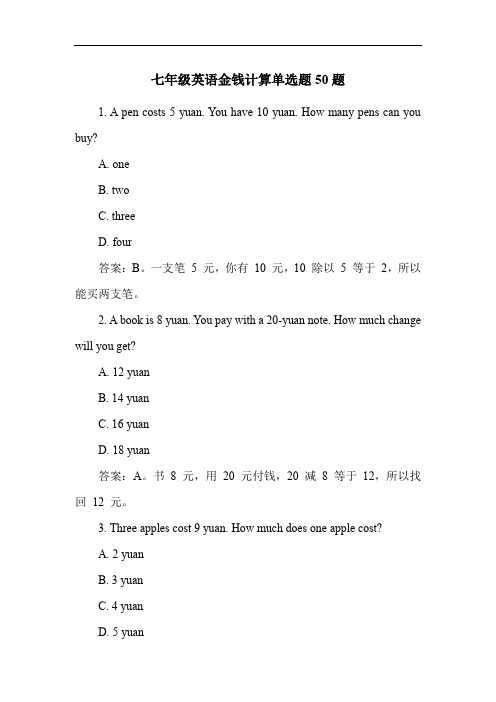 七年级英语金钱计算单选题 50 题

1. A pen costs 5 yuan. You have 10 yuan. How many pens can you buy?

A. one

B. two

C. three

D. four

答案：B。一支笔 5 元，你有 10 元，10 除以 5 等于 2，所以能买两支笔。

2. A book is 8 yuan. You pay with a 20-yuan note. How much change will you get?

A. 12 yuan

B. 14 yuan

C. 16 yuan

D. 18 yuan

答案：A。书 8 元，用 20 元付钱，20 减 8 等于 12，所以找回 12 元。

3. Three apples cost 9 yuan. How much does one apple cost?

A. 2 yuan

B. 3 yuan

C. 4 yuan

D. 5 yuan